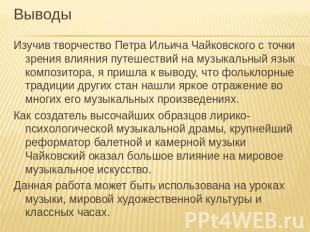 Выводы

Изучив творчество Петра Ильича Чайковского с точки зрения влияния путешествий на музыкальный язык композитора, я пришла к выводу, что фольклорные традиции других стан нашли яркое отражение во многих его музыкальных произведениях.

Как создатель высочайших образцов лирико-психологической музыкальной драмы, крупнейший реформатор балетной и камерной музыки Чайковский оказал большое влияние на мировое музыкальное искусство.

Данная работа может быть использована на уроках музыки, мировой художественной культуры и классных часах.

PPt4WEB.ru